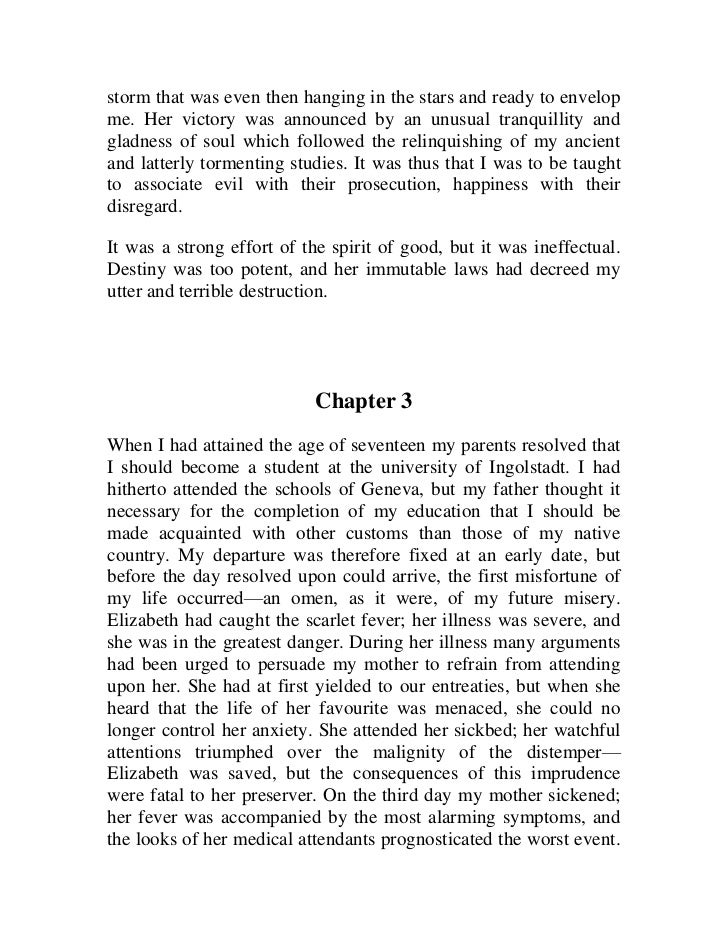 storm that was even then hanging in the stars and ready to envelop me. Her victory was announced by an unusual tranquillity and gladness of soul which followed the relinquishing of my ancient and latterly tormenting studies. It was thus that I was to be taught to associate evil with their prosecution, happiness with their disregard.

It was a strong effort of the spirit of good, but it was ineffectual. Destiny was too potent, and her immutable laws had decreed my utter and terrible destruction.

Chapter 3

When I had attained the age of seventeen my parents resolved that I should become a student at the university of Ingolstadt. I had hitherto attended the schools of Geneva, but my father thought it necessary for the completion of my education that I should be made acquainted with other customs than those of my native country. My departure was therefore fixed at an early date, but before the day resolved upon could arrive, the first misfortune of my life occurred—an omen, as it were, of my future misery. Elizabeth had caught the scarlet fever; her illness was severe, and she was in the greatest danger. During her illness many arguments had been urged to persuade my mother to refrain from attending upon her. She had at first yielded to our entreaties, but when she heard that the life of her favourite was menaced, she could no longer control her anxiety. She attended her sickbed; her watchful attentions triumphed over the malignity of the distemper—Elizabeth was saved, but the consequences of this imprudence were fatal to her preserver. On the third day my mother sickened; her fever was accompanied by the most alarming symptoms, and the looks of her medical attendants prognosticated the worst event.